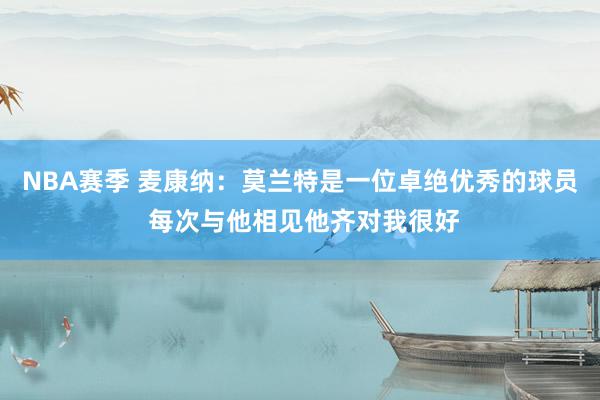 NBA赛季 麦康纳：莫兰特是一位卓绝优秀的球员 每次与他相见他齐对我很好